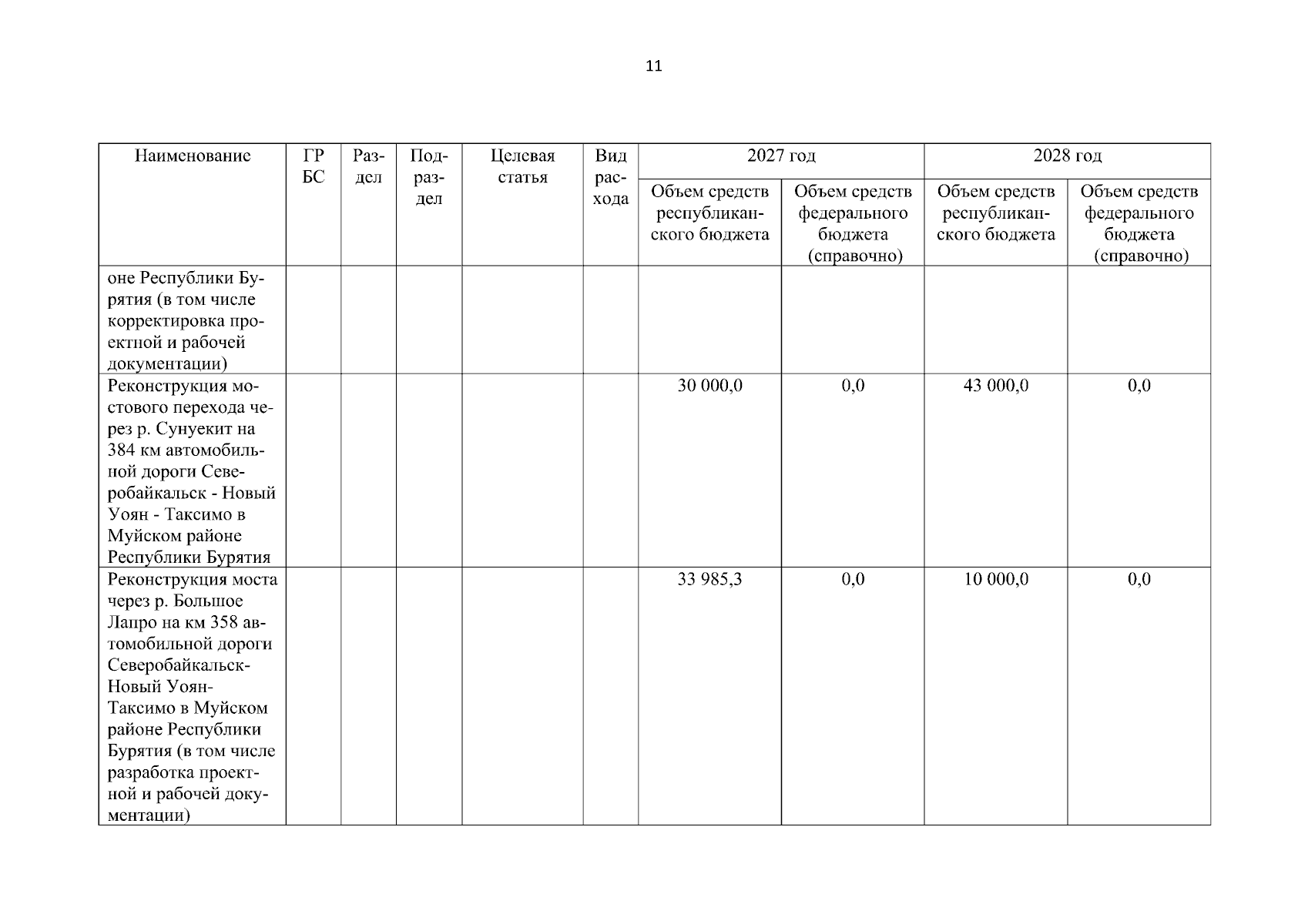 11

| Наименование | ГРБС | Раздел | Подраздел | Целевая статья | Вид расхода | 2027 год Объем средств республиканского бюджета | 2027 год Объем средств федерального бюджета (справочно) | 2028 год Объем средств республиканского бюджета | 2028 год Объем средств федерального бюджета (справочно) |
|---|---|---|---|---|---|---|---|---|---|
| оне Республики Бурятия (в том числе корректировка проектной и рабочей документации) | | | | | | | | | |
| Реконструкция мостового перехода через р. Сунуекит на 384 км автомобильной дороги Северобайкальск - Новый Уоян - Таксимо в Муйском районе Республики Бурятия | | | | | | 30 000,0 | 0,0 | 43 000,0 | 0,0 |
| Реконструкция моста через р. Большое Лапро на км 358 автомобильной дороги Северобайкальск-Новый Уоян-Таксимо в Муйском районе Республики Бурятия (в том числе разработка проектной и рабочей документации) | | | | | | 33 985,3 | 0,0 | 10 000,0 | 0,0 |